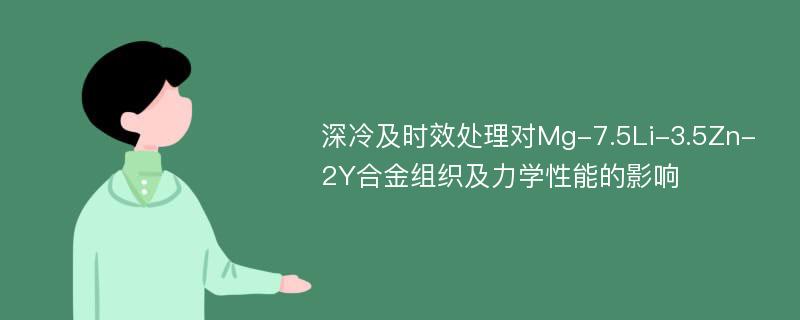 深冷及时效处理对Mg-7.5Li-3.5Zn-2Y合金组织及力学性能的影响